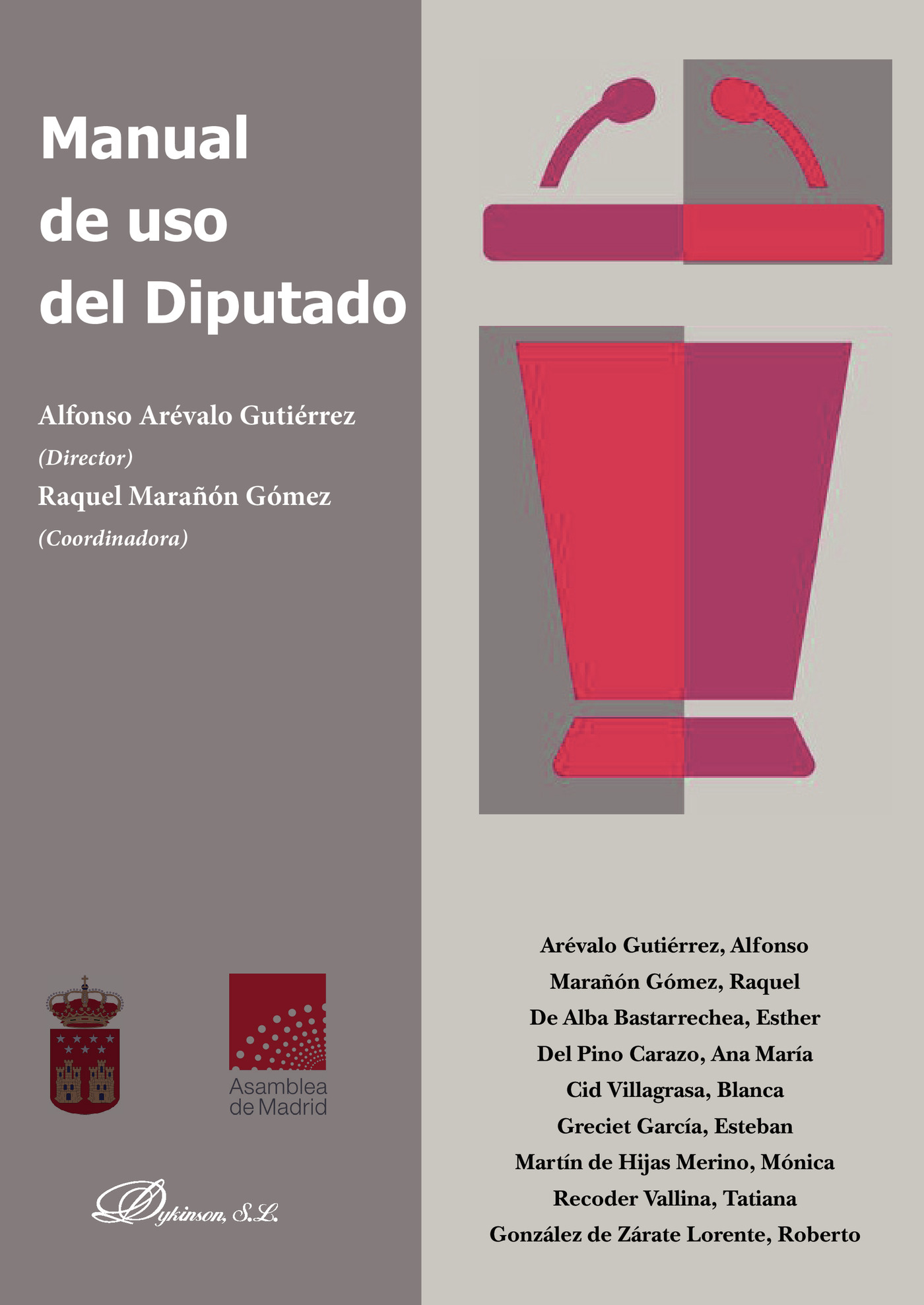 Manual
de uso
del Diputado

Alfonso Arévalo Gutiérrez
(Director)
Raquel Marañón Gómez
(Coordinadora)

Asamblea
de Madrid

Dykinson, S.L.

Arévalo Gutiérrez, Alfonso
Marañón Gómez, Raquel
De Alba Bastarrechea, Esther
Del Pino Carazo, Ana María
Cid Villagrasa, Blanca
Greciet García, Esteban
Martín de Hijas Merino, Mónica
Recoder Vallina, Tatiana
González de Zárate Lorente, Roberto